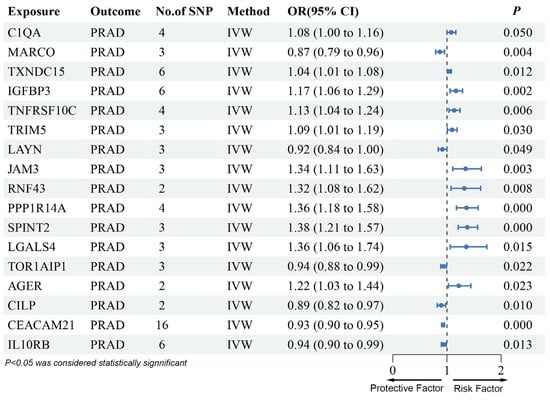 | Exposure | Outcome | No.of SNP | Method | OR(95% CI) | P |
|---|---|---|---|---|---|
| C1QA | PRAD | 4 | IVW | 1.08 (1.00 to 1.16) | 0.050 |
| MARCO | PRAD | 3 | IVW | 0.87 (0.79 to 0.96) | 0.004 |
| TXNDC15 | PRAD | 6 | IVW | 1.04 (1.01 to 1.08) | 0.012 |
| IGFBP3 | PRAD | 6 | IVW | 1.17 (1.06 to 1.29) | 0.002 |
| TNFRSF10C | PRAD | 4 | IVW | 1.13 (1.04 to 1.24) | 0.006 |
| TRIM5 | PRAD | 3 | IVW | 1.09 (1.01 to 1.19) | 0.030 |
| LAYN | PRAD | 3 | IVW | 0.92 (0.84 to 1.00) | 0.049 |
| JAM3 | PRAD | 3 | IVW | 1.34 (1.11 to 1.63) | 0.003 |
| RNF43 | PRAD | 2 | IVW | 1.32 (1.08 to 1.62) | 0.008 |
| PPP1R14A | PRAD | 4 | IVW | 1.36 (1.18 to 1.58) | 0.000 |
| SPINT2 | PRAD | 3 | IVW | 1.38 (1.21 to 1.57) | 0.000 |
| LGALS4 | PRAD | 3 | IVW | 1.36 (1.06 to 1.74) | 0.015 |
| TOR1AIP1 | PRAD | 3 | IVW | 0.94 (0.88 to 0.99) | 0.022 |
| AGER | PRAD | 2 | IVW | 1.22 (1.03 to 1.44) | 0.023 |
| CILP | PRAD | 2 | IVW | 0.89 (0.82 to 0.97) | 0.010 |
| CEACAM21 | PRAD | 16 | IVW | 0.93 (0.90 to 0.95) | 0.000 |
| IL10RB | PRAD | 6 | IVW | 0.94 (0.90 to 0.99) | 0.013 |

P<0.05 was considered statistically signnificant

0 1 2
Protective Factor Risk Factor